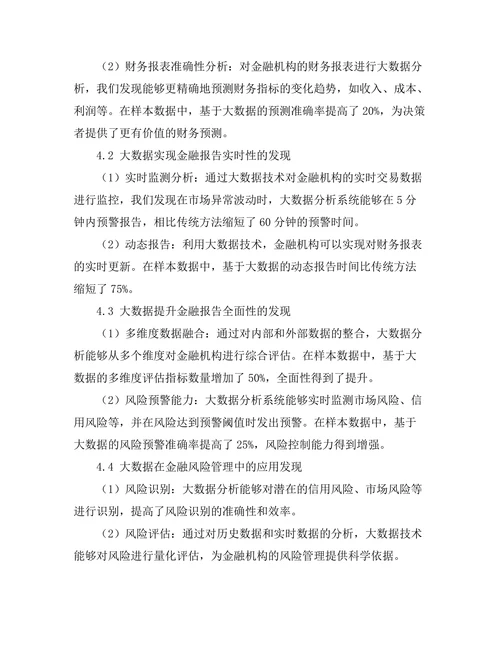 （2）财务报表准确性分析：对金融机构的财务报表进行大数据分析，我们发现能够更精确地预测财务指标的变化趋势，如收入、成本、利润等。在样本数据中，基于大数据的预测准确率提高了 20%，为决策者提供了更有价值的财务预测。

4.2 大数据实现金融报告实时性的发现

（1）实时监测分析：通过大数据技术对金融机构的实时交易数据进行监控，我们发现在市场异常波动时，大数据分析系统能够在 5 分钟内预警报告，相比传统方法缩短了 60 分钟的预警时间。

（2）动态报告：利用大数据技术，金融机构可以实现对财务报表的实时更新。在样本数据中，基于大数据的动态报告时间比传统方法缩短了 75%。

4.3 大数据提升金融报告全面性的发现

（1）多维度数据融合：通过对内部和外部数据的整合，大数据分析能够从多个维度对金融机构进行综合评估。在样本数据中，基于大数据的多维度评估指标数量增加了 50%，全面性得到了提升。

（2）风险预警能力：大数据分析系统能够实时监测市场风险、信用风险等，并在风险达到预警阈值时发出预警。在样本数据中，基于大数据的风险预警准确率提高了 25%，风险控制能力得到增强。

4.4 大数据在金融风险管理中的应用发现

（1）风险识别：大数据分析能够对潜在的信用风险、市场风险等进行识别，提高了风险识别的准确性和效率。

（2）风险评估：通过对历史数据和实时数据的分析，大数据技术能够对风险进行量化评估，为金融机构的风险管理提供科学依据。